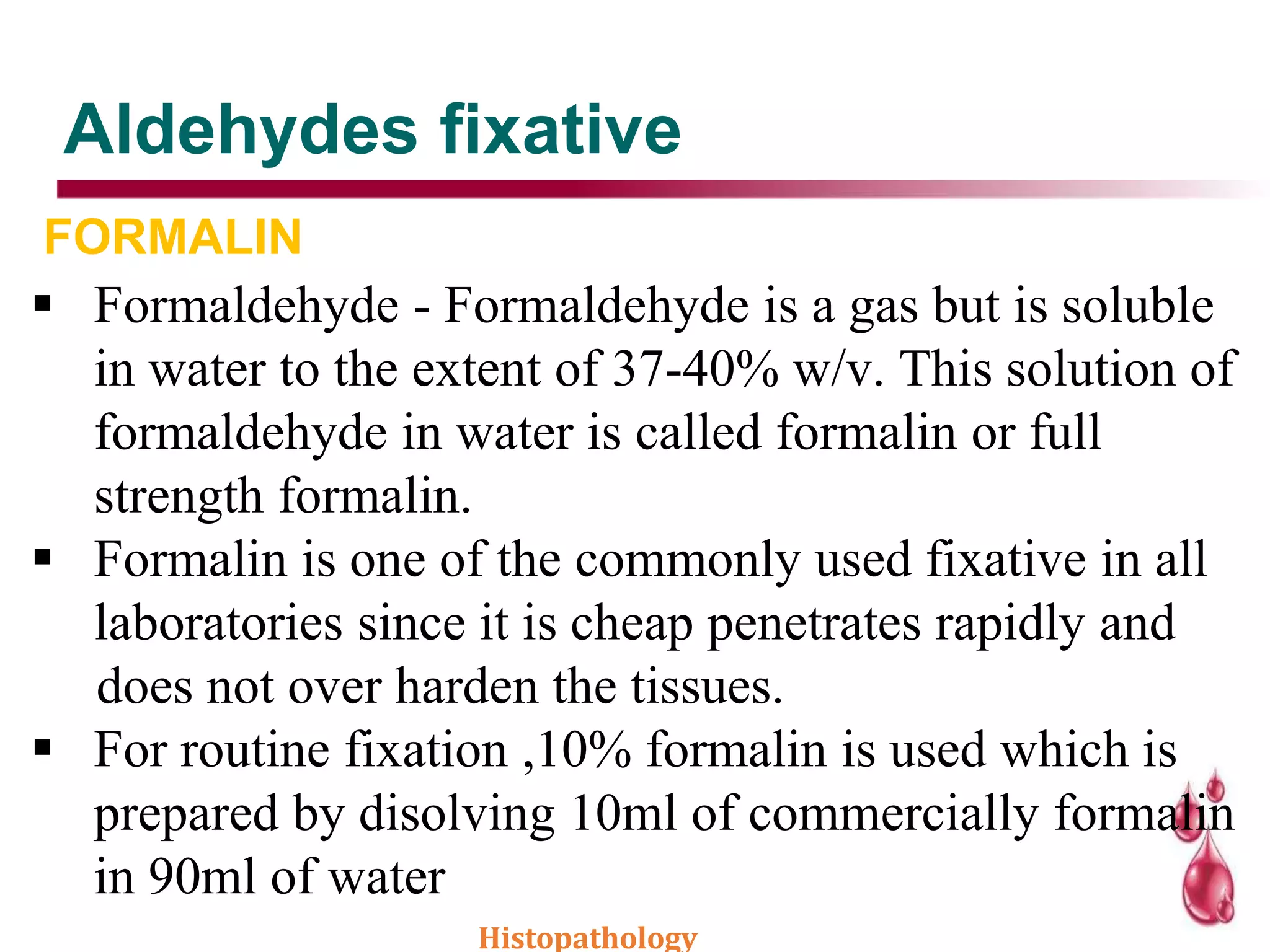 Aldehydes fixative

FORMALIN

▪ Formaldehyde - Formaldehyde is a gas but is soluble in water to the extent of 37-40% w/v. This solution of formaldehyde in water is called formalin or full strength formalin.

▪ Formalin is one of the commonly used fixative in all laboratories since it is cheap penetrates rapidly and does not over harden the tissues.

▪ For routine fixation ,10% formalin is used which is prepared by disolving 10ml of commercially formalin in 90ml of water

Histopathology